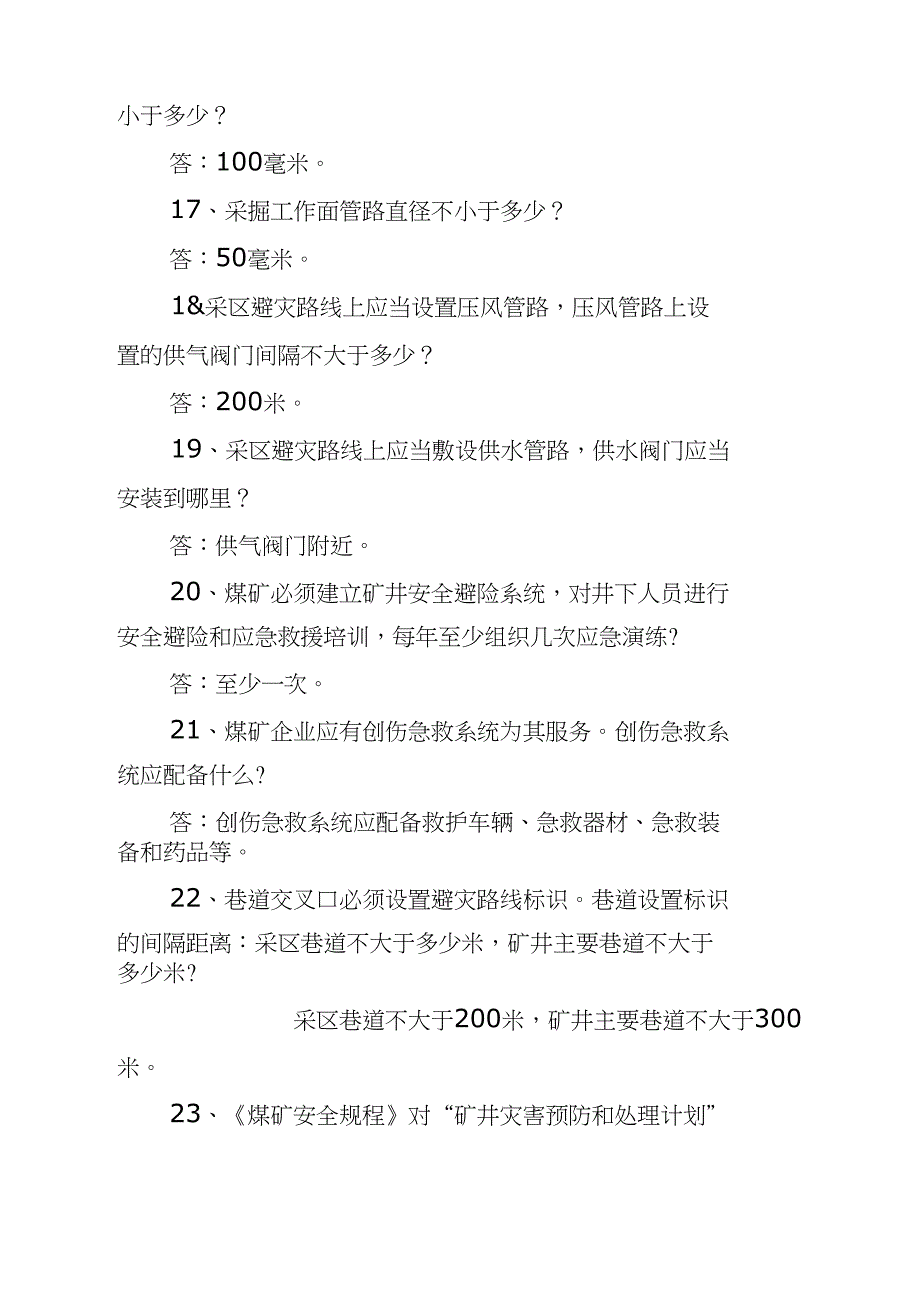 小于多少？

答：100毫米。

17、采掘工作面管路直径不小于多少？

答：50毫米。

1&采区避灾路线上应当设置压风管路，压风管路上设置的供气阀门间隔不大于多少？

答：200米。

19、采区避灾路线上应当敷设供水管路，供水阀门应当安装到哪里？

答：供气阀门附近。

20、煤矿必须建立矿井安全避险系统，对井下人员进行安全避险和应急救援培训，每年至少组织几次应急演练?

答：至少一次。

21、煤矿企业应有创伤急救系统为其服务。创伤急救系统应配备什么?

答：创伤急救系统应配备救护车辆、急救器材、急救装备和药品等。

22、巷道交叉口必须设置避灾路线标识。巷道设置标识的间隔距离：采区巷道不大于多少米，矿井主要巷道不大于多少米?

采区巷道不大于200米，矿井主要巷道不大于300米。

23、《煤矿安全规程》对“矿井灾害预防和处理计划”